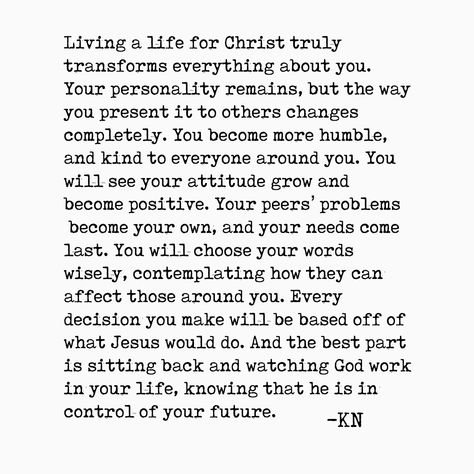 Living a life for Christ truly transforms everything about you. Your personality remains, but the way you present it to others changes completely. You become more humble, and kind to everyone around you. You will see your attitude grow and become positive. Your peers' problems become your own, and your needs come last. You will choose your words wisely, contemplating how they can affect those around you. Every decision you make will be based off of what Jesus would do. And the best part is sitting back and watching God work in your life, knowing that he is in control of your future.

-KN